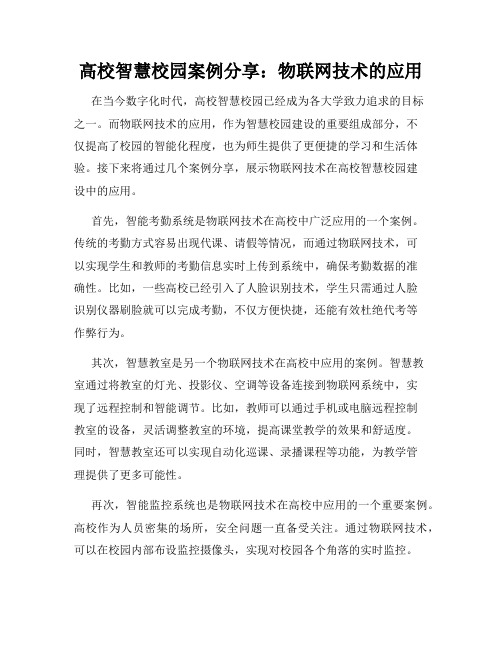 高校智慧校园案例分享：物联网技术的应用

在当今数字化时代，高校智慧校园已经成为各大学致力追求的目标之一。而物联网技术的应用，作为智慧校园建设的重要组成部分，不仅提高了校园的智能化程度，也为师生提供了更便捷的学习和生活体验。接下来将通过几个案例分享，展示物联网技术在高校智慧校园建设中的应用。

首先，智能考勤系统是物联网技术在高校中广泛应用的一个案例。传统的考勤方式容易出现代课、请假等情况，而通过物联网技术，可以实现学生和教师的考勤信息实时上传到系统中，确保考勤数据的准确性。比如，一些高校已经引入了人脸识别技术，学生只需通过人脸识别仪器刷脸就可以完成考勤，不仅方便快捷，还能有效杜绝代考等作弊行为。

其次，智慧教室是另一个物联网技术在高校中应用的案例。智慧教室通过将教室的灯光、投影仪、空调等设备连接到物联网系统中，实现了远程控制和智能调节。比如，教师可以通过手机或电脑远程控制教室的设备，灵活调整教室的环境，提高课堂教学的效果和舒适度。同时，智慧教室还可以实现自动化巡课、录播课程等功能，为教学管理提供了更多可能性。

再次，智能监控系统也是物联网技术在高校中应用的一个重要案例。高校作为人员密集的场所，安全问题一直备受关注。通过物联网技术，可以在校园内部布设监控摄像头，实现对校园各个角落的实时监控。